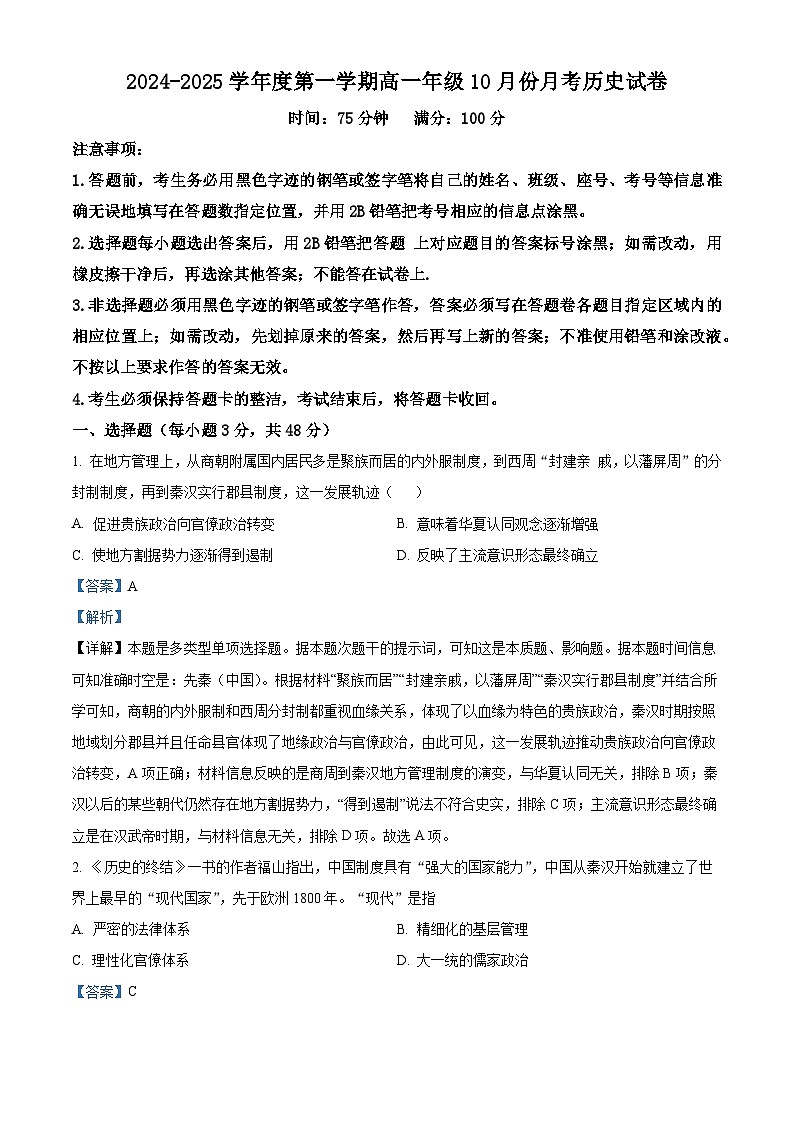 2024-2025 学年度第一学期高一年级 10 月份月考历史试卷

时间：75 分钟　满分：100 分

注意事项：

1.答题前，考生务必用黑色字迹的钢笔或签字笔将自己的姓名、班级、座号、考号等信息准确无误地填写在答题数指定位置，并用 2B 铅笔把考号相应的信息点涂黑。

2.选择题每小题选出答案后，用 2B 铅笔把答题 上对应题目的答案标号涂黑；如需改动，用橡皮擦干净后，再选涂其他答案；不能答在试卷上.

3.非选择题必须用黑色字迹的钢笔或签字笔作答，答案必须写在答题卷各题目指定区域内的相应位置上；如需改动，先划掉原来的答案，然后再写上新的答案；不准使用铅笔和涂改液。不按以上要求作答的答案无效。

4.考生必须保持答题卡的整洁，考试结束后，将答题卡收回。

一、选择题（每小题 3 分，共 48 分）

1. 在地方管理上，从商朝附属国内居民多是聚族而居的内外服制度，到西周“封建亲 戚，以藩屏周”的分封制制度，再到秦汉实行郡县制度，这一发展轨迹（　）

A. 促进贵族政治向官僚政治转变

B. 意味着华夏认同观念逐渐增强

C. 使地方割据势力逐渐得到遏制

D. 反映了主流意识形态最终确立

【答案】A

【解析】

【详解】本题是多类型单项选择题。据本题次题干的提示词，可知这是本质题、影响题。据本题时间信息可知准确时空是：先秦（中国）。根据材料“聚族而居”“封建亲戚，以藩屏周”“秦汉实行郡县制度”并结合所学可知，商朝的内外服制和西周分封制都重视血缘关系，体现了以血缘为特色的贵族政治，秦汉时期按照地域划分郡县并且任命县官体现了地缘政治与官僚政治，由此可见，这一发展轨迹推动贵族政治向官僚政治转变，A 项正确；材料信息反映的是商周到秦汉地方管理制度的演变，与华夏认同无关，排除 B 项；秦汉以后的某些朝代仍然存在地方割据势力，“得到遏制”说法不符合史实，排除 C 项；主流意识形态最终确立是在汉武帝时期，与材料信息无关，排除 D 项。故选 A 项。

2. 《历史的终结》一书的作者福山指出，中国制度具有“强大的国家能力”，中国从秦汉开始就建立了世界上最早的“现代国家”，先于欧洲 1800 年。“现代”是指

A. 严密的法律体系

B. 精细化的基层管理

C. 理性化官僚体系

D. 大一统的儒家政治

【答案】C